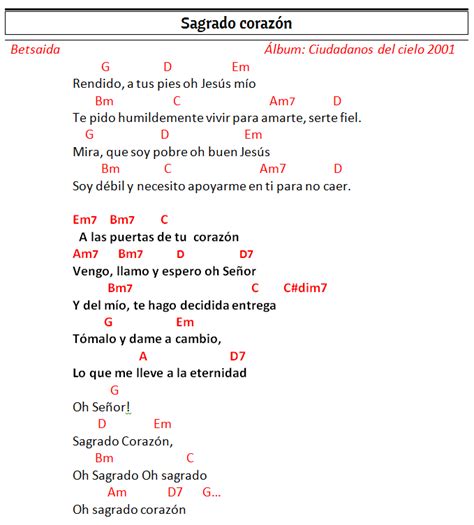 Sagrado corazón

Betsaida

Álbum: Ciudadanos del cielo 2001

G D Em
Rendido, a tus pies oh Jesús mío
Bm C Am7 D
Te pido humildemente vivir para amarte, serte fiel.
G D Em
Mira, que soy pobre oh buen Jesús
Bm C Am7 D
Soy débil y necesito apoyarme en ti para no caer.

Em7 Bm7 C
A las puertas de tu corazón
Am7 Bm7 D D7
Vengo, llamo y espero oh Señor
Bm7 C C#dim7
Y del mío, te hago decidida entrega
G Em
Tómalo y dame a cambio,
A D7
Lo que me lleve a la eternidad
G
Oh Señor!
D Em
Sagrado Corazón,
Bm C
Oh Sagrado Oh sagrado
Am D7 G...
Oh sagrado corazón